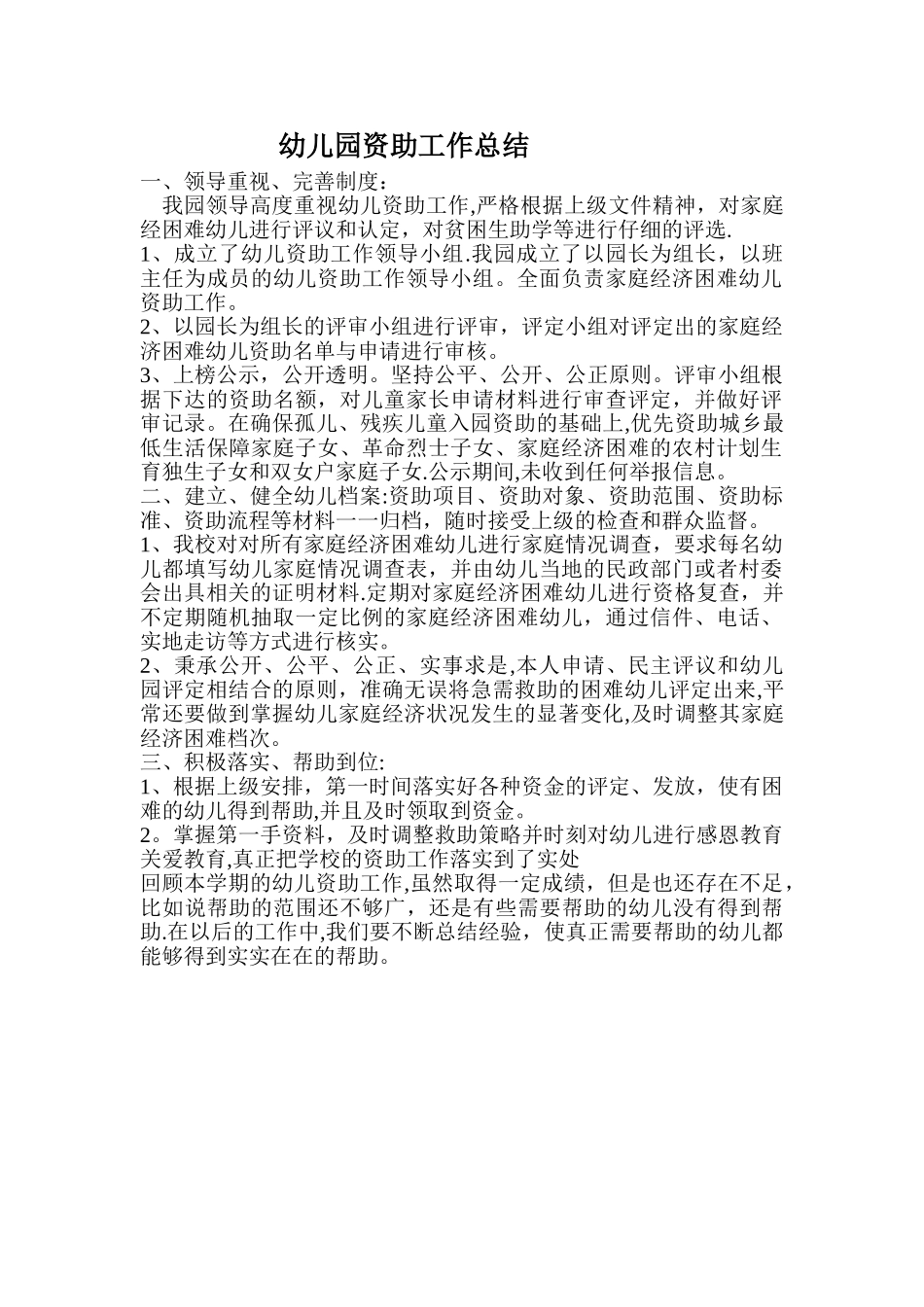 幼儿园资助工作总结

一、领导重视、完善制度：

我园领导高度重视幼儿资助工作,严格根据上级文件精神，对家庭经困难幼儿进行评议和认定，对贫困生助学等进行仔细的评选.

1、成立了幼儿资助工作领导小组.我园成立了以园长为组长，以班主任为成员的幼儿资助工作领导小组。全面负责家庭经济困难幼儿资助工作。

2、以园长为组长的评审小组进行评审，评定小组对评定出的家庭经济困难幼儿资助名单与申请进行审核。

3、上榜公示，公开透明。坚持公平、公开、公正原则。评审小组根据下达的资助名额，对儿童家长申请材料进行审查评定，并做好评审记录。在确保孤儿、残疾儿童入园资助的基础上,优先资助城乡最低生活保障家庭子女、革命烈士子女、家庭经济困难的农村计划生育独生子女和双女户家庭子女.公示期间,未收到任何举报信息。

二、建立、健全幼儿档案:资助项目、资助对象、资助范围、资助标准、资助流程等材料一一归档，随时接受上级的检查和群众监督。

1、我校对对所有家庭经济困难幼儿进行家庭情况调查，要求每名幼儿都填写幼儿家庭情况调查表，并由幼儿当地的民政部门或者村委会出具相关的证明材料.定期对家庭经济困难幼儿进行资格复查，并不定期随机抽取一定比例的家庭经济困难幼儿，通过信件、电话、实地走访等方式进行核实。

2、秉承公开、公平、公正、实事求是,本人申请、民主评议和幼儿园评定相结合的原则，准确无误将急需救助的困难幼儿评定出来,平常还要做到掌握幼儿家庭经济状况发生的显著变化,及时调整其家庭经济困难档次。

三、积极落实、帮助到位:

1、根据上级安排，第一时间落实好各种资金的评定、发放，使有困难的幼儿得到帮助,并且及时领取到资金。

2。掌握第一手资料，及时调整救助策略并时刻对幼儿进行感恩教育关爱教育,真正把学校的资助工作落实到了实处

回顾本学期的幼儿资助工作,虽然取得一定成绩，但是也还存在不足，比如说帮助的范围还不够广，还是有些需要帮助的幼儿没有得到帮助.在以后的工作中,我们要不断总结经验，使真正需要帮助的幼儿都能够得到实实在在的帮助。